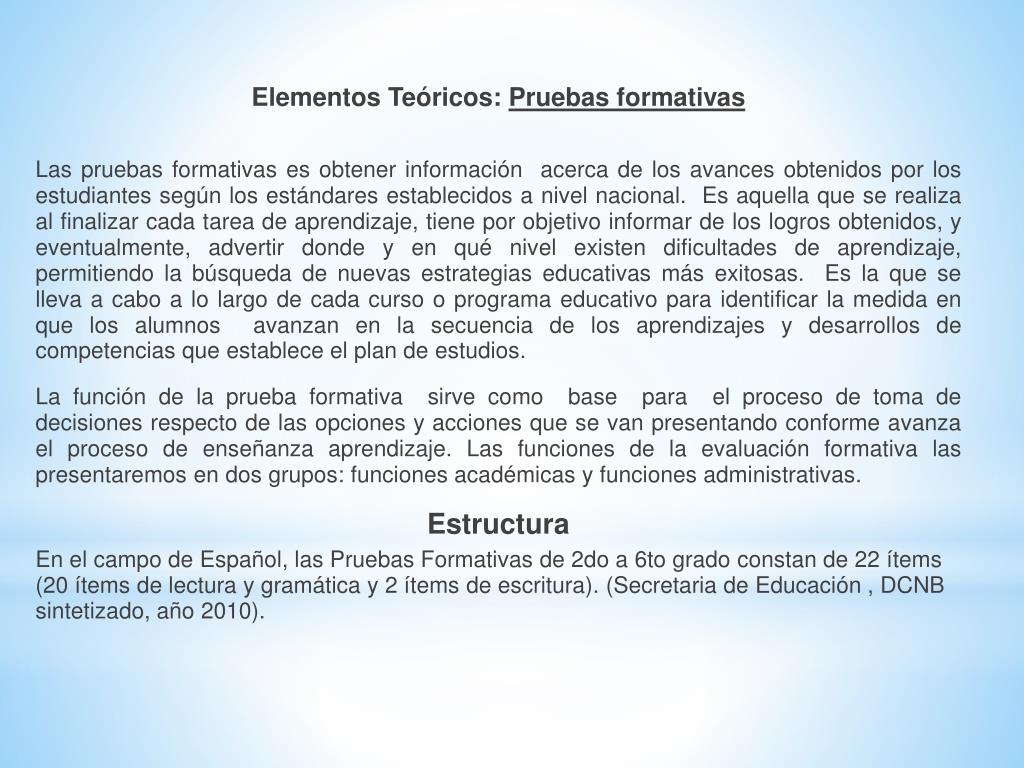 Elementos Teóricos: Pruebas formativas

Las pruebas formativas es obtener información acerca de los avances obtenidos por los estudiantes según los estándares establecidos a nivel nacional. Es aquella que se realiza al finalizar cada tarea de aprendizaje, tiene por objetivo informar de los logros obtenidos, y eventualmente, advertir donde y en qué nivel existen dificultades de aprendizaje, permitiendo la búsqueda de nuevas estrategias educativas más exitosas. Es la que se lleva a cabo a lo largo de cada curso o programa educativo para identificar la medida en que los alumnos avanzan en la secuencia de los aprendizajes y desarrollos de competencias que establece el plan de estudios.

La función de la prueba formativa sirve como base para el proceso de toma de decisiones respecto de las opciones y acciones que se van presentando conforme avanza el proceso de enseñanza aprendizaje. Las funciones de la evaluación formativa las presentaremos en dos grupos: funciones académicas y funciones administrativas.

Estructura

En el campo de Español, las Pruebas Formativas de 2do a 6to grado constan de 22 ítems (20 ítems de lectura y gramática y 2 ítems de escritura). (Secretaria de Educación , DCNB sintetizado, año 2010).